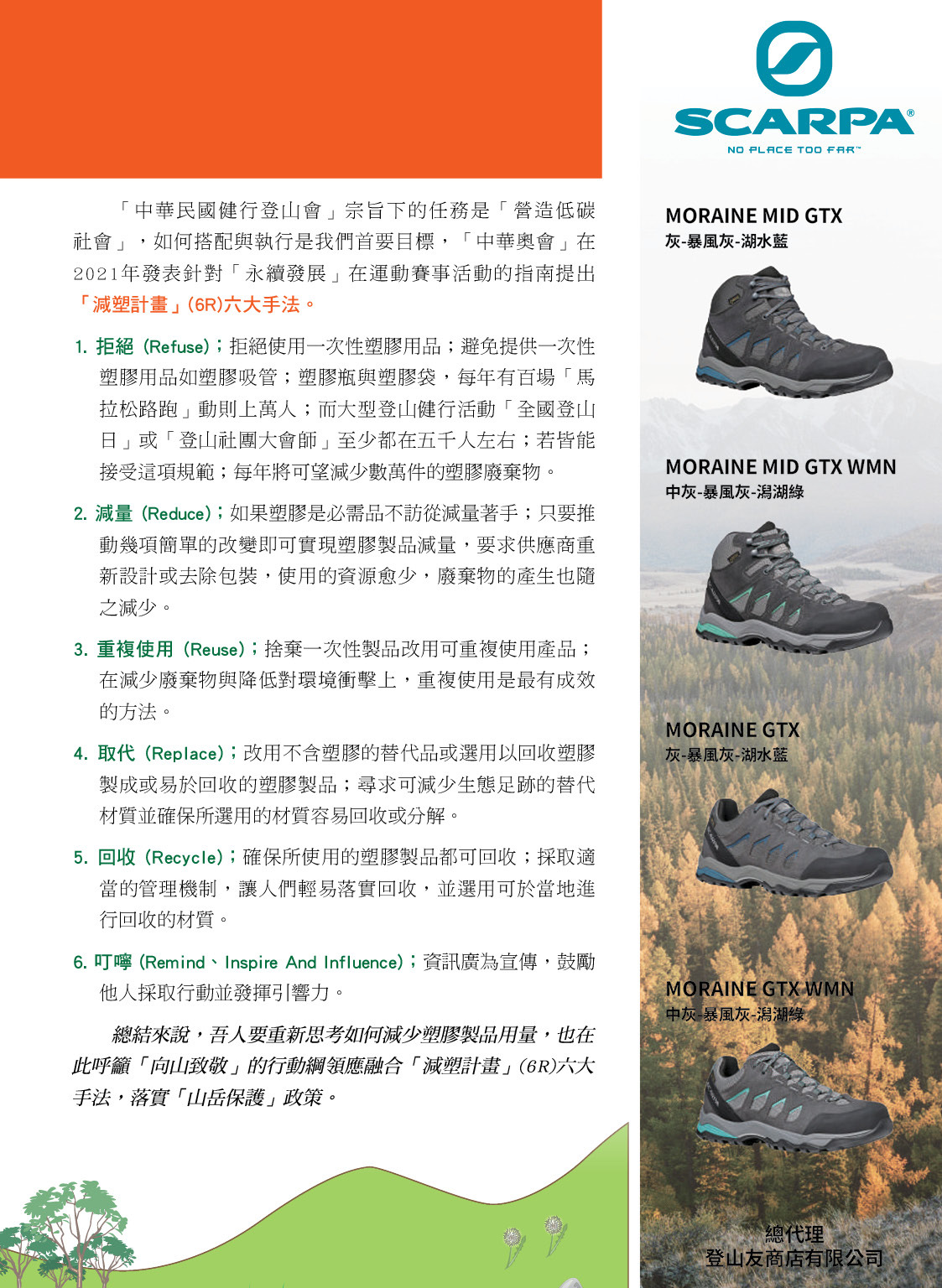 「中華民國健行登山會」宗旨下的任務是「營造低碳社會」，如何搭配與執行是我們首要目標，「中華奧會」在2021年發表針對「永續發展」在運動賽事活動的指南提出「減塑計畫」(6R)六大手法。

1. 拒絕 (Refuse)；拒絕使用一次性塑膠用品；避免提供一次性塑膠用品如塑膠吸管；塑膠瓶與塑膠袋，每年有百場「馬拉松路跑」動則上萬人；而大型登山健行活動「全國登山日」或「登山社團大會師」至少都在五千人左右；若皆能接受這項規範；每年將可望減少數萬件的塑膠廢棄物。

2. 減量 (Reduce)；如果塑膠是必需品不訪從減量著手；只要推動幾項簡單的改變即可實現塑膠製品減量，要求供應商重新設計或去除包裝，使用的資源愈少，廢棄物的產生也隨之減少。

3. 重複使用 (Reuse)；捨棄一次性製品改用可重複使用產品；在減少廢棄物與降低對環境衝擊上，重複使用是最有成效的方法。

4. 取代 (Replace)；改用不含塑膠的替代品或選用以回收塑膠製成或易於回收的塑膠製品；尋求可減少生態足跡的替代材質並確保所選用的材質容易回收或分解。

5. 回收 (Recycle)；確保所使用的塑膠製品都可回收；採取適當的管理機制，讓人們輕易落實回收，並選用可於當地進行回收的材質。

6. 叮嚀 (Remind、Inspire And Influence)；資訊廣為宣傳，鼓勵他人採取行動並發揮引響力。

總結來說，吾人要重新思考如何減少塑膠製品用量，也在此呼籲「向山致敬」的行動綱領應融合「減塑計畫」(6R)六大手法，落實「山岳保護」政策。

SCARPA®
NO PLACE TOO FAR™

MORAINE MID GTX
灰-暴風灰-湖水藍

MORAINE MID GTX WMN
中灰-暴風灰-潟湖綠

MORAINE GTX
灰-暴風灰-湖水藍

MORAINE GTX WMN
中灰-暴風灰-潟湖綠

總代理
登山友商店有限公司